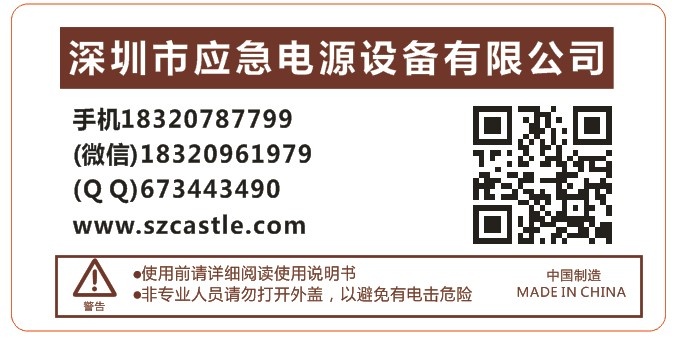 深圳市应急电源设备有限公司

手机18320787799
(微信)18320961979
(Q Q)673443490
www.szcastle.com

警告

●使用前请详细阅读使用说明书
●非专业人员请勿打开外盖，以避免有电击危险

中国制造
MADE IN CHINA